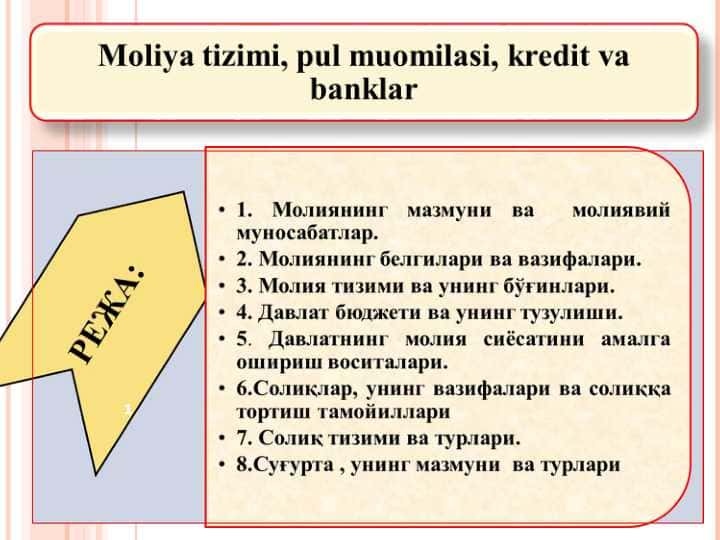 Moliya tizimi, pul muomilasi, kredit va banklar

РЕЖА:

3

• 1. Молиянинг мазмуни ва молиявий муносабатлар.
• 2. Молиянинг белгилари ва вазифалари.
• 3. Молия тизими ва унинг бўғинлари.
• 4. Давлат бюджети ва унинг тузулиши.
• 5. Давлатнинг молия сиёсатини амалга ошириш воситалари.
• 6.Солиқлар, унинг вазифалари ва солиққа тортиш тамойиллари
• 7. Солиқ тизими ва турлари.
• 8.Суғурта , унинг мазмуни ва турлари